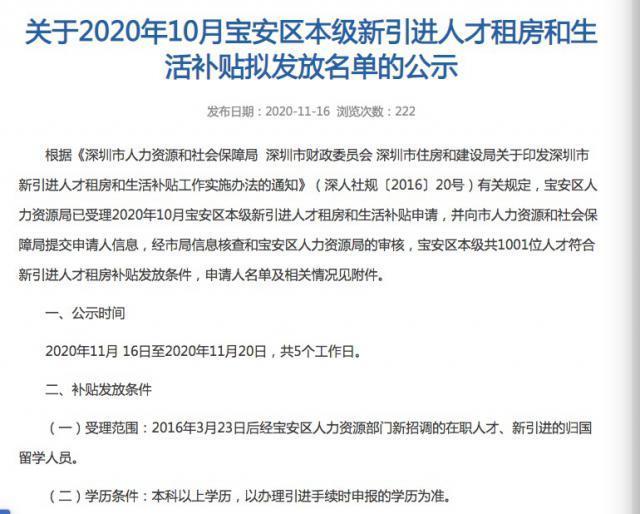 关于2020年10月宝安区本级新引进人才租房和生活补贴拟发放名单的公示

发布日期：2020-11-16 浏览次数：222

根据《深圳市人力资源和社会保障局 深圳市财政委员会 深圳市住房和建设局关于印发深圳市新引进人才租房和生活补贴工作实施办法的通知》（深人社规〔2016〕20号）有关规定，宝安区人力资源局已受理2020年10月宝安区本级新引进人才租房和生活补贴申请，并向市人力资源和社会保障局提交申请人信息，经市局信息核查和宝安区人力资源局的审核，宝安区本级共1001位人才符合新引进人才租房补贴发放条件，申请人名单及相关情况见附件。

一、公示时间

2020年11月 16日至2020年11月20日，共5个工作日。

二、补贴发放条件

（一）受理范围：2016年3月23日后经宝安区人力资源部门新招调的在职人才、新引进的归国留学人员。

（二）学历条件：本科以上学历，以办理引进手续时申报的学历为准。